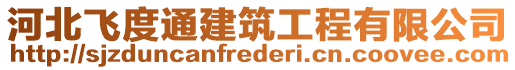 河北飞度通建筑工程有限公司
http://sjzduncanfrederi.cn.coovee.com